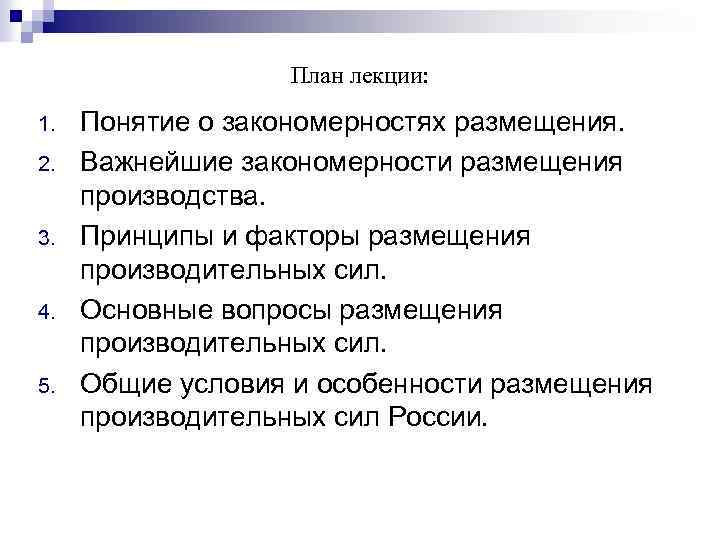 План лекции:

1. Понятие о закономерностях размещения.
2. Важнейшие закономерности размещения производства.
3. Принципы и факторы размещения производительных сил.
4. Основные вопросы размещения производительных сил.
5. Общие условия и особенности размещения производительных сил России.